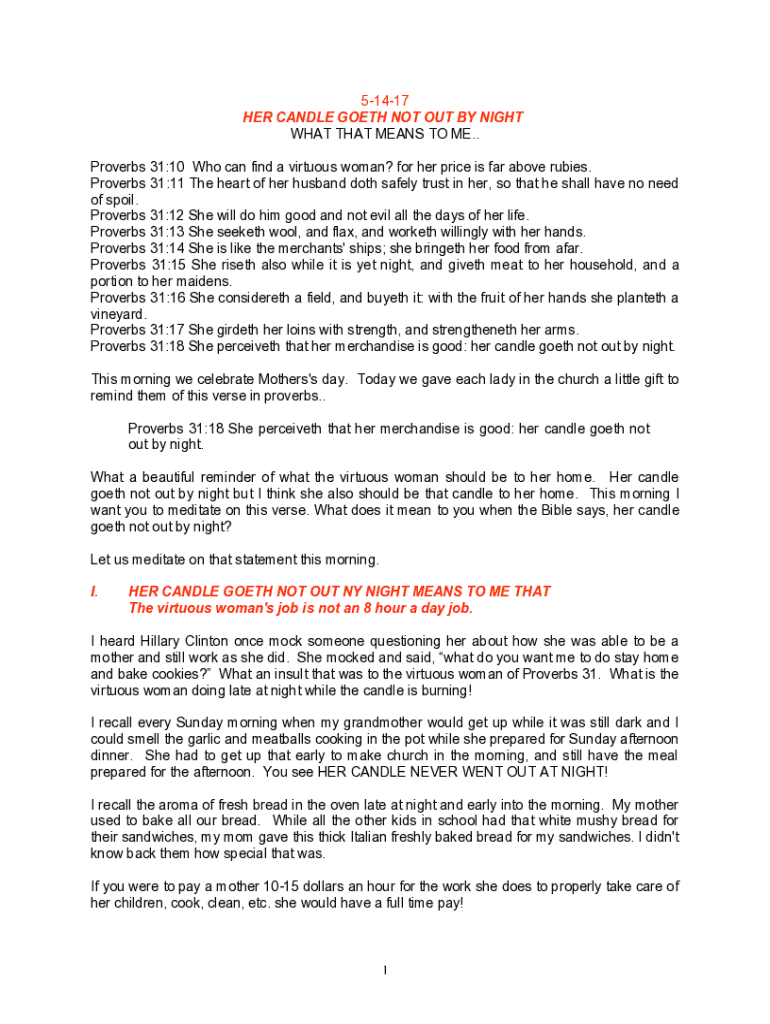 5-14-17
HER CANDLE GOETH NOT OUT BY NIGHT
WHAT THAT MEANS TO ME..

Proverbs 31:10 Who can find a virtuous woman? for her price is far above rubies.
Proverbs 31:11 The heart of her husband doth safely trust in her, so that he shall have no need of spoil.
Proverbs 31:12 She will do him good and not evil all the days of her life.
Proverbs 31:13 She seeketh wool, and flax, and worketh willingly with her hands.
Proverbs 31:14 She is like the merchants' ships; she bringeth her food from afar.
Proverbs 31:15 She riseth also while it is yet night, and giveth meat to her household, and a portion to her maidens.
Proverbs 31:16 She considereth a field, and buyeth it: with the fruit of her hands she planteth a vineyard.
Proverbs 31:17 She girdeth her loins with strength, and strengtheneth her arms.
Proverbs 31:18 She perceiveth that her merchandise is good: her candle goeth not out by night.

This morning we celebrate Mothers's day. Today we gave each lady in the church a little gift to remind them of this verse in proverbs..

Proverbs 31:18 She perceiveth that her merchandise is good: her candle goeth not out by night.

What a beautiful reminder of what the virtuous woman should be to her home. Her candle goeth not out by night but I think she also should be that candle to her home. This morning I want you to meditate on this verse. What does it mean to you when the Bible says, her candle goeth not out by night?

Let us meditate on that statement this morning.

I. HER CANDLE GOETH NOT OUT NY NIGHT MEANS TO ME THAT
The virtuous woman's job is not an 8 hour a day job.

I heard Hillary Clinton once mock someone questioning her about how she was able to be a mother and still work as she did. She mocked and said, "what do you want me to do stay home and bake cookies?" What an insult that was to the virtuous woman of Proverbs 31. What is the virtuous woman doing late at night while the candle is burning!

I recall every Sunday morning when my grandmother would get up while it was still dark and I could smell the garlic and meatballs cooking in the pot while she prepared for Sunday afternoon dinner. She had to get up that early to make church in the morning, and still have the meal prepared for the afternoon. You see HER CANDLE NEVER WENT OUT AT NIGHT!

I recall the aroma of fresh bread in the oven late at night and early into the morning. My mother used to bake all our bread. While all the other kids in school had that white mushy bread for their sandwiches, my mom gave this thick Italian freshly baked bread for my sandwiches. I didn't know back them how special that was.

If you were to pay a mother 10-15 dollars an hour for the work she does to properly take care of her children, cook, clean, etc. she would have a full time pay!

1